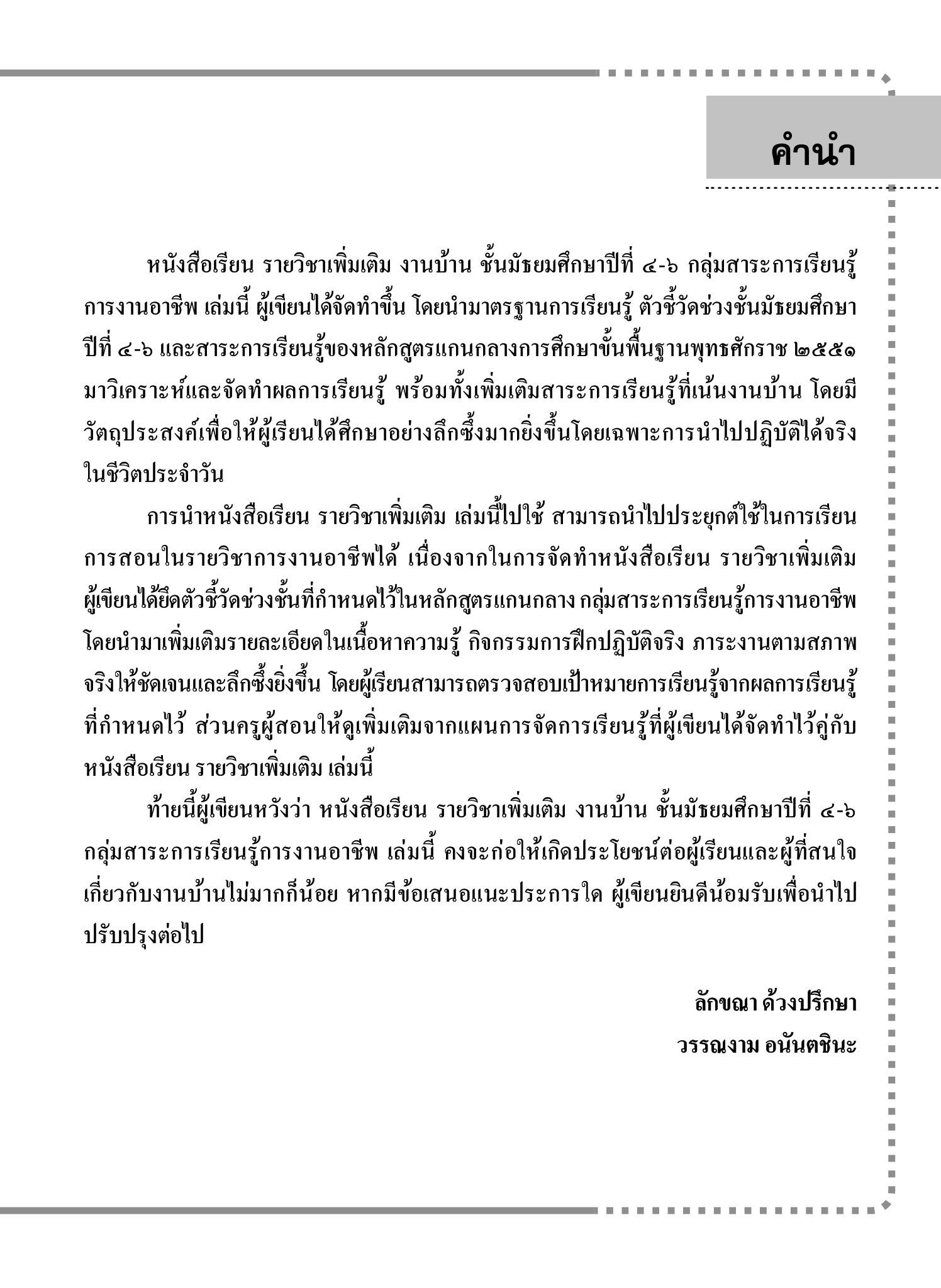 คำนำ

หนังสือเรียน รายวิชาเพิ่มเติม งานบ้าน ชั้นมัธยมศึกษาปีที่ ๔-๖ กลุ่มสาระการเรียนรู้การงานอาชีพ เล่มนี้ ผู้เขียนได้จัดทำขึ้น โดยนำมาตรฐานการเรียนรู้ ตัวชี้วัดช่วงชั้นมัธยมศึกษาปีที่ ๔-๖ และสาระการเรียนรู้ของหลักสูตรแกนกลางการศึกษาขั้นพื้นฐานพุทธศักราช ๒๕๕๑ มาวิเคราะห์และจัดทำผลการเรียนรู้ พร้อมทั้งเพิ่มเติมสาระการเรียนรู้ที่เน้นงานบ้าน โดยมีวัตถุประสงค์เพื่อให้ผู้เรียนได้ศึกษาอย่างลึกซึ้งมากยิ่งขึ้นโดยเฉพาะการนำไปปฏิบัติได้จริงในชีวิตประจำวัน

การนำหนังสือเรียน รายวิชาเพิ่มเติม เล่มนี้ไปใช้ สามารถนำไปประยุกต์ใช้ในการเรียนการสอนในรายวิชาการงานอาชีพได้ เนื่องจากในการจัดทำหนังสือเรียน รายวิชาเพิ่มเติม ผู้เขียนได้ยึดตัวชี้วัดช่วงชั้นที่กำหนดไว้ในหลักสูตรแกนกลาง กลุ่มสาระการเรียนรู้การงานอาชีพ โดยนำมาเพิ่มเติมรายละเอียดในเนื้อหาความรู้ กิจกรรมการฝึกปฏิบัติจริง ภาระงานตามสภาพจริงให้ชัดเจนและลึกซึ้งยิ่งขึ้น โดยผู้เรียนสามารถตรวจสอบเป้าหมายการเรียนรู้จากผลการเรียนรู้ที่กำหนดไว้ ส่วนครูผู้สอนให้ดูเพิ่มเติมจากแผนการจัดการเรียนรู้ที่ผู้เขียนได้จัดทำไว้คู่กับหนังสือเรียน รายวิชาเพิ่มเติม เล่มนี้

ท้ายนี้ผู้เขียนหวังว่า หนังสือเรียน รายวิชาเพิ่มเติม งานบ้าน ชั้นมัธยมศึกษาปีที่ ๔-๖ กลุ่มสาระการเรียนรู้การงานอาชีพ เล่มนี้ คงจะก่อให้เกิดประโยชน์ต่อผู้เรียนและผู้ที่สนใจเกี่ยวกับงานบ้านไม่มากก็น้อย หากมีข้อเสนอแนะประการใด ผู้เขียนยินดีน้อมรับเพื่อนำไปปรับปรุงต่อไป

ลักขณา ด้วงปรึกษา
วรรณงาม อนันตชินะ